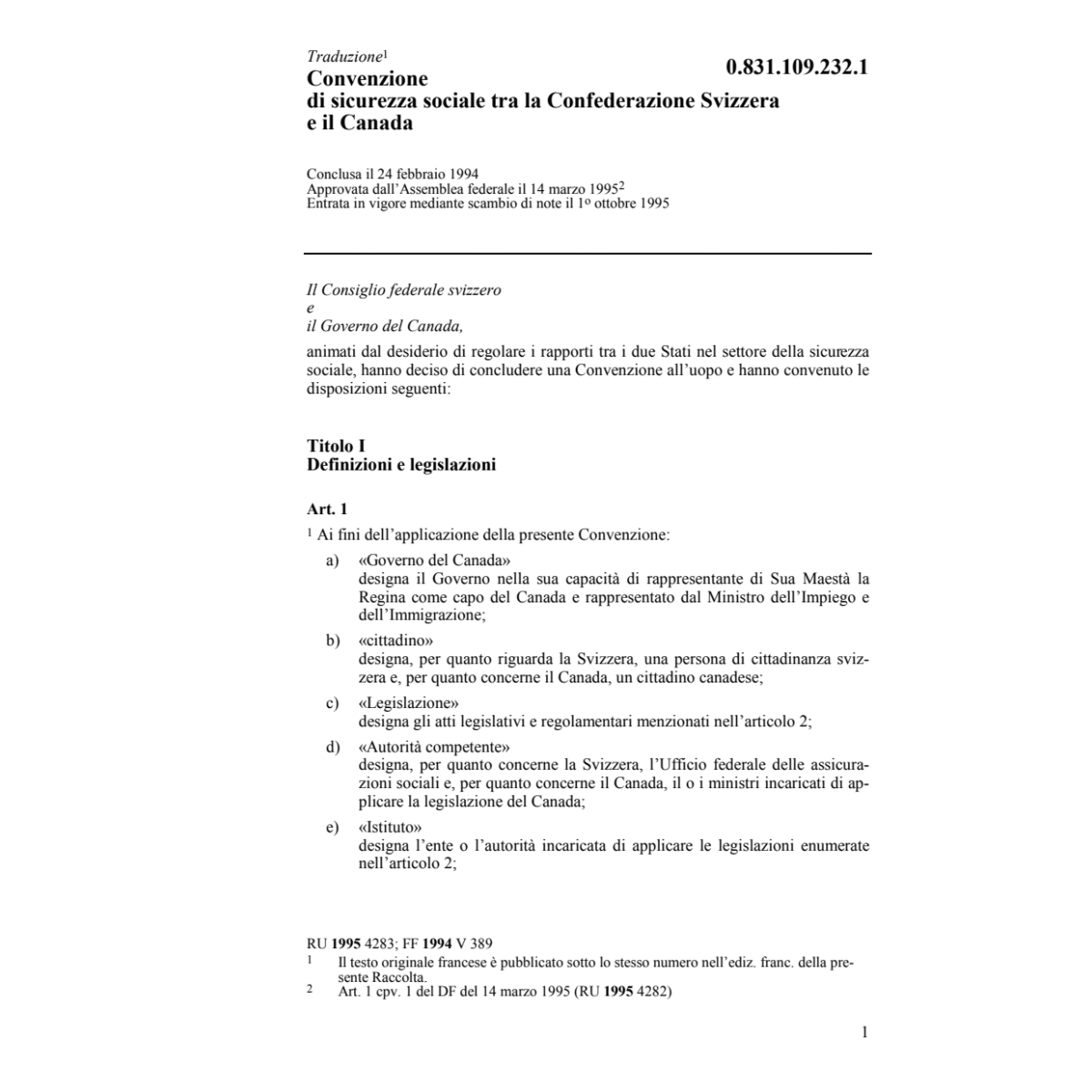 Traduzione$^1$

0.831.109.232.1

Convenzione di sicurezza sociale tra la Confederazione Svizzera e il Canada

Conclusa il 24 febbraio 1994
Approvata dall'Assemblea federale il 14 marzo 1995$^2$
Entrata in vigore mediante scambio di note il 1º ottobre 1995

Il Consiglio federale svizzero
e
il Governo del Canada,

animati dal desiderio di regolare i rapporti tra i due Stati nel settore della sicurezza sociale, hanno deciso di concludere una Convenzione all'uopo e hanno convenuto le disposizioni seguenti:

Titolo I
Definizioni e legislazioni

Art. 1

$^1$ Ai fini dell'applicazione della presente Convenzione:

a) «Governo del Canada»
designa il Governo nella sua capacità di rappresentante di Sua Maestà la Regina come capo del Canada e rappresentato dal Ministro dell'Impiego e dell'Immigrazione;

b) «cittadino»
designa, per quanto riguarda la Svizzera, una persona di cittadinanza svizzera e, per quanto concerne il Canada, un cittadino canadese;

c) «Legislazione»
designa gli atti legislativi e regolamentari menzionati nell'articolo 2;

d) «Autorità competente»
designa, per quanto concerne la Svizzera, l'Ufficio federale delle assicurazioni sociali e, per quanto concerne il Canada, il o i ministri incaricati di applicare la legislazione del Canada;

e) «Istituto»
designa l'ente o l'autorità incaricata di applicare le legislazioni enumerate nell'articolo 2;

RU **1995** 4283; FF **1994** V 389
1 Il testo originale francese è pubblicato sotto lo stesso numero nell'ediz. franc. della presente Raccolta.
2 Art. 1 cpv. 1 del DF del 14 marzo 1995 (RU **1995** 4282)

1